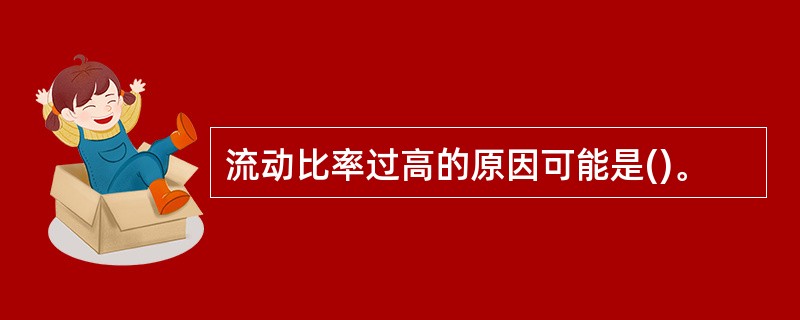 流动比率过高的原因可能是()。